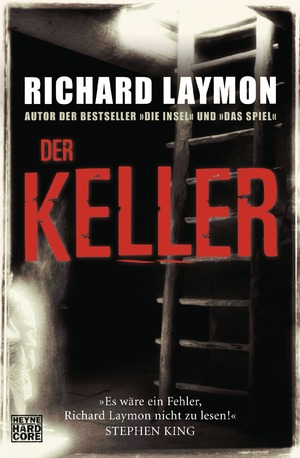 RICHARD LAYMON

AUTOR DER BESTSELLER »DIE INSEL« UND »DAS SPIEL«

DER KELLER

»Es wäre ein Fehler, Richard Laymon nicht zu lesen!«
STEPHEN KING

HEYNE HARD CORE